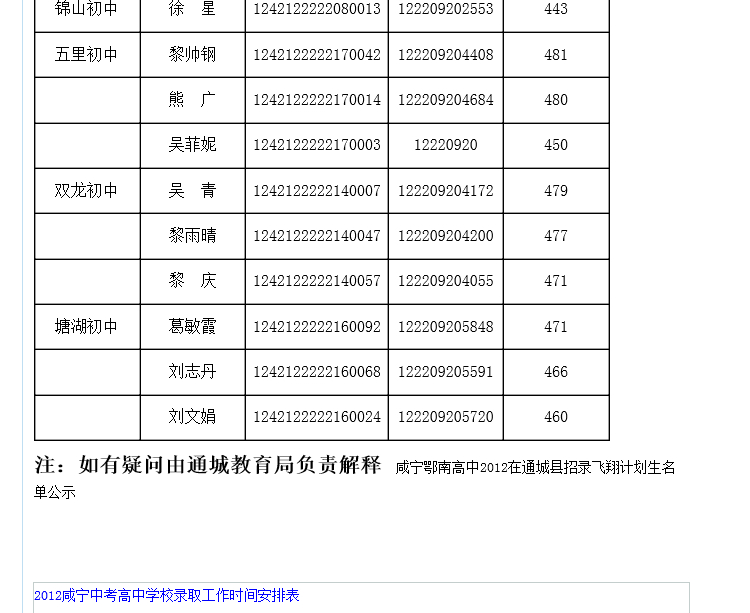 | 锦山初中 | 徐　星 | 1242122222080013 | 122209202553 | 443 |
|---|---|---|---|---|
| 五里初中 | 黎帅钢 | 1242122222170042 | 122209204408 | 481 |
| | 熊　广 | 1242122222170014 | 122209204684 | 480 |
| | 吴菲妮 | 1242122222170003 | 12220920 | 450 |
| 双龙初中 | 吴　青 | 1242122222140007 | 122209204172 | 479 |
| | 黎雨晴 | 1242122222140047 | 122209204200 | 477 |
| | 黎　庆 | 1242122222140057 | 122209204055 | 471 |
| 塘湖初中 | 葛敏霞 | 1242122222160092 | 122209205848 | 471 |
| | 刘志丹 | 1242122222160068 | 122209205591 | 466 |
| | 刘文娟 | 1242122222160024 | 122209205720 | 460 |

注：如有疑问由通城教育局负责解释 咸宁鄂南高中2012在通城县招录飞翔计划生名单公示

2012咸宁中考高中学校录取工作时间安排表